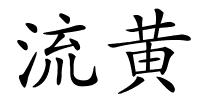 流黄